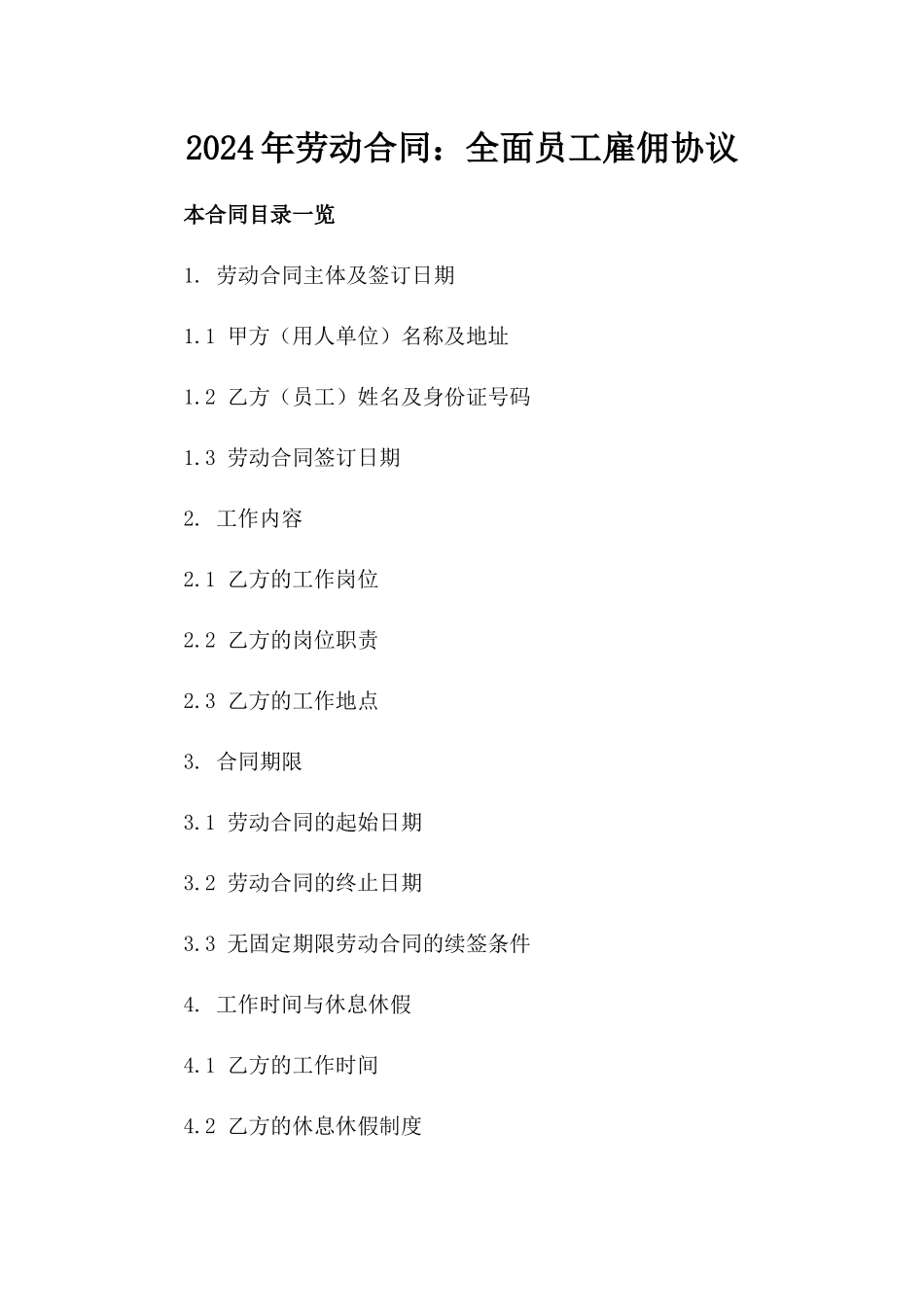 2024年劳动合同：全面员工雇佣协议

本合同目录一览

1. 劳动合同主体及签订日期

1.1 甲方（用人单位）名称及地址

1.2 乙方（员工）姓名及身份证号码

1.3 劳动合同签订日期

2. 工作内容

2.1 乙方的工作岗位

2.2 乙方的岗位职责

2.3 乙方的工作地点

3. 合同期限

3.1 劳动合同的起始日期

3.2 劳动合同的终止日期

3.3 无固定期限劳动合同的续签条件

4. 工作时间与休息休假

4.1 乙方的工作时间

4.2 乙方的休息休假制度